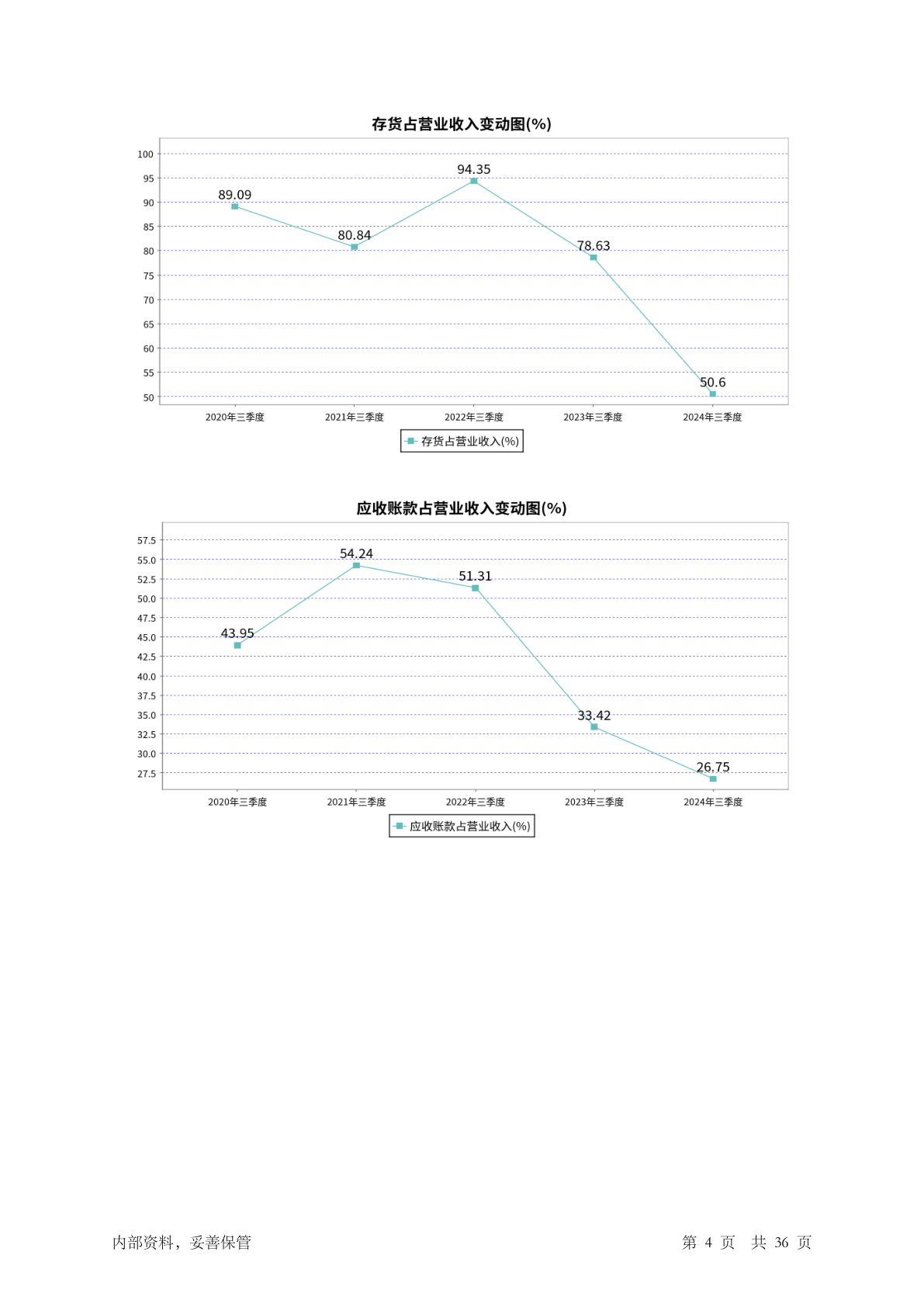 存货占营业收入变动图(%)

100
95
90
85
80
75
70
65
60
55
50

89.09
80.84
94.35
78.63
50.6

2020年三季度
2021年三季度
2022年三季度
2023年三季度
2024年三季度

存货占营业收入(%)

应收账款占营业收入变动图(%)

57.5
55.0
52.5
50.0
47.5
45.0
42.5
40.0
37.5
35.0
32.5
30.0
27.5

43.95
54.24
51.31
33.42
26.75

2020年三季度
2021年三季度
2022年三季度
2023年三季度
2024年三季度

应收账款占营业收入(%)

内部资料，妥善保管

第 4 页 共 36 页